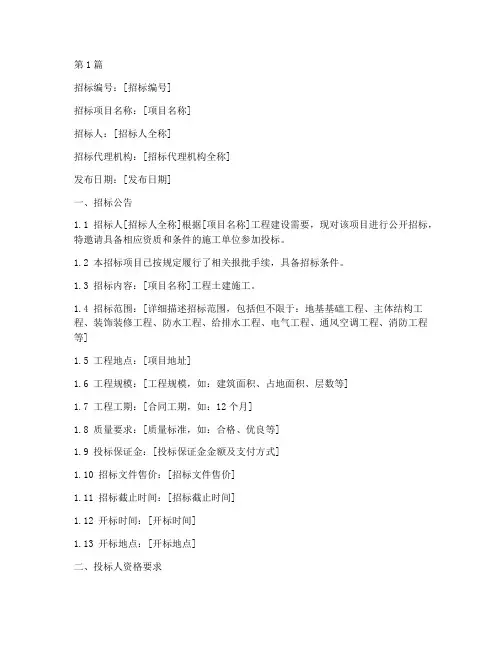 第1篇

招标编号：[招标编号]

招标项目名称：[项目名称]

招标人：[招标人全称]

招标代理机构：[招标代理机构全称]

发布日期：[发布日期]

一、招标公告

1.1 招标人[招标人全称]根据[项目名称]工程建设需要，现对该项目进行公开招标，特邀请具备相应资质和条件的施工单位参加投标。

1.2 本招标项目已按规定履行了相关报批手续，具备招标条件。

1.3 招标内容：[项目名称]工程土建施工。

1.4 招标范围：[详细描述招标范围，包括但不限于：地基基础工程、主体结构工程、装饰装修工程、防水工程、给排水工程、电气工程、通风空调工程、消防工程等]

1.5 工程地点：[项目地址]

1.6 工程规模：[工程规模，如：建筑面积、占地面积、层数等]

1.7 工程工期：[合同工期，如：12个月]

1.8 质量要求：[质量标准，如：合格、优良等]

1.9 投标保证金：[投标保证金金额及支付方式]

1.10 招标文件售价：[招标文件售价]

1.11 招标截止时间：[招标截止时间]

1.12 开标时间：[开标时间]

1.13 开标地点：[开标地点]

二、投标人资格要求